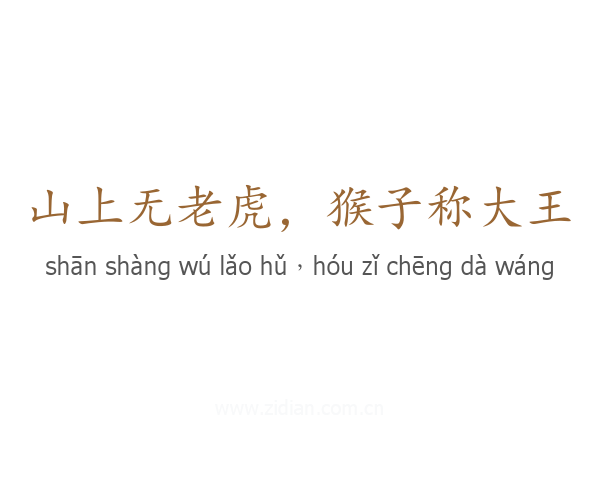 山上无老虎，猴子称大王

shān shàng wú lǎo hǔ，hóu zǐ chēng dà wáng

www.zidian.com.cn